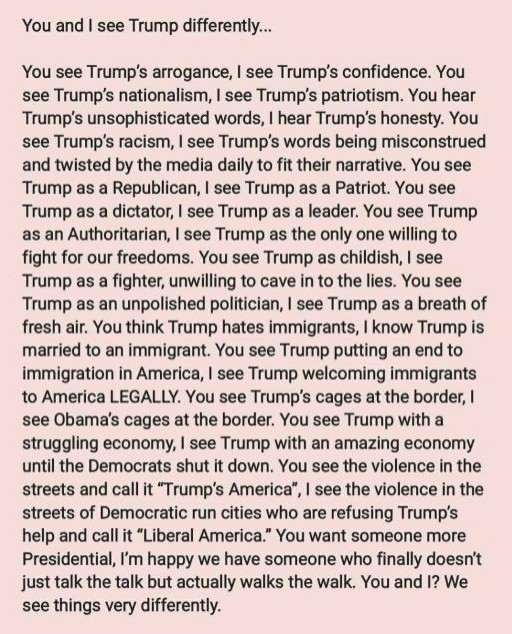 You and I see Trump differently...

You see Trump's arrogance, I see Trump's confidence. You see Trump's nationalism, I see Trump's patriotism. You hear Trump's unsophisticated words, I hear Trump's honesty. You see Trump's racism, I see Trump's words being misconstrued and twisted by the media daily to fit their narrative. You see Trump as a Republican, I see Trump as a Patriot. You see Trump as a dictator, I see Trump as a leader. You see Trump as an Authoritarian, I see Trump as the only one willing to fight for our freedoms. You see Trump as childish, I see Trump as a fighter, unwilling to cave in to the lies. You see Trump as an unpolished politician, I see Trump as a breath of fresh air. You think Trump hates immigrants, I know Trump is married to an immigrant. You see Trump putting an end to immigration in America, I see Trump welcoming immigrants to America LEGALLY. You see Trump's cages at the border, I see Obama's cages at the border. You see Trump with a struggling economy, I see Trump with an amazing economy until the Democrats shut it down. You see the violence in the streets and call it "Trump's America", I see the violence in the streets of Democratic run cities who are refusing Trump's help and call it "Liberal America." You want someone more Presidential, I'm happy we have someone who finally doesn't just talk the talk but actually walks the walk. You and I? We see things very differently.